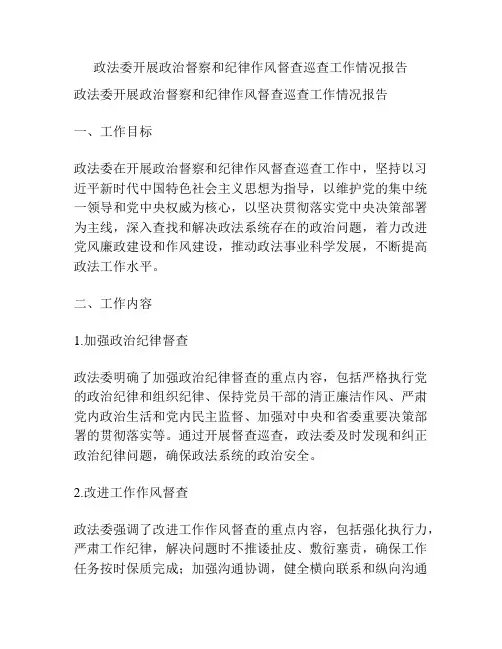 政法委开展政治督察和纪律作风督查巡查工作情况报告

政法委开展政治督察和纪律作风督查巡查工作情况报告

一、工作目标

政法委在开展政治督察和纪律作风督查巡查工作中，坚持以习近平新时代中国特色社会主义思想为指导，以维护党的集中统一领导和党中央权威为核心，以坚决贯彻落实党中央决策部署为主线，深入查找和解决政法系统存在的政治问题，着力改进党风廉政建设和作风建设，推动政法事业科学发展，不断提高政法工作水平。

二、工作内容

1.加强政治纪律督查

政法委明确了加强政治纪律督查的重点内容，包括严格执行党的政治纪律和组织纪律、保持党员干部的清正廉洁作风、严肃党内政治生活和党内民主监督、加强对中央和省委重要决策部署的贯彻落实等。通过开展督查巡查，政法委及时发现和纠正政治纪律问题，确保政法系统的政治安全。

2.改进工作作风督查

政法委强调了改进工作作风督查的重点内容，包括强化执行力，严肃工作纪律，解决问题时不推诿扯皮、敷衍塞责，确保工作任务按时保质完成；加强沟通协调，健全横向联系和纵向沟通